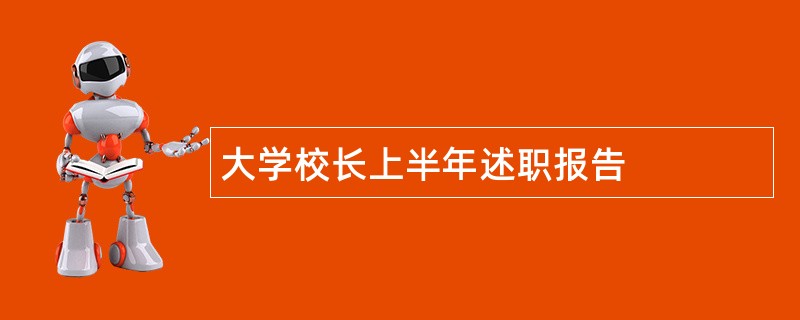 大学校长上半年述职报告